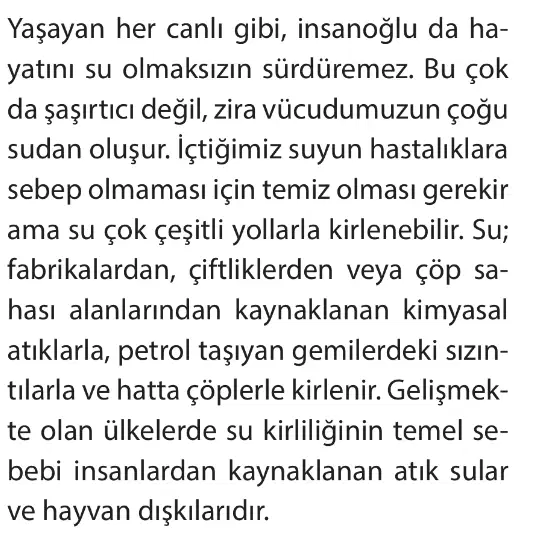 Yaşayan her canlı gibi, insanoğlu da hayatını su olmaksızın sürdüremez. Bu çok da şaşırtıcı değil, zira vücudumuzun çoğu sudan oluşur. İçtiğimiz suyun hastalıklara sebep olmaması için temiz olması gerekir ama su çok çeşitli yollarla kirlenebilir. Su; fabrikalardan, çiftliklerden veya çöp sahası alanlarından kaynaklanan kimyasal atıklarla, petrol taşıyan gemilerdeki sızıntılarla ve hatta çöplerle kirlenir. Gelişmekte olan ülkelerde su kirliliğinin temel sebebi insanlardan kaynaklanan atık sular ve hayvan dışkılarıdır.